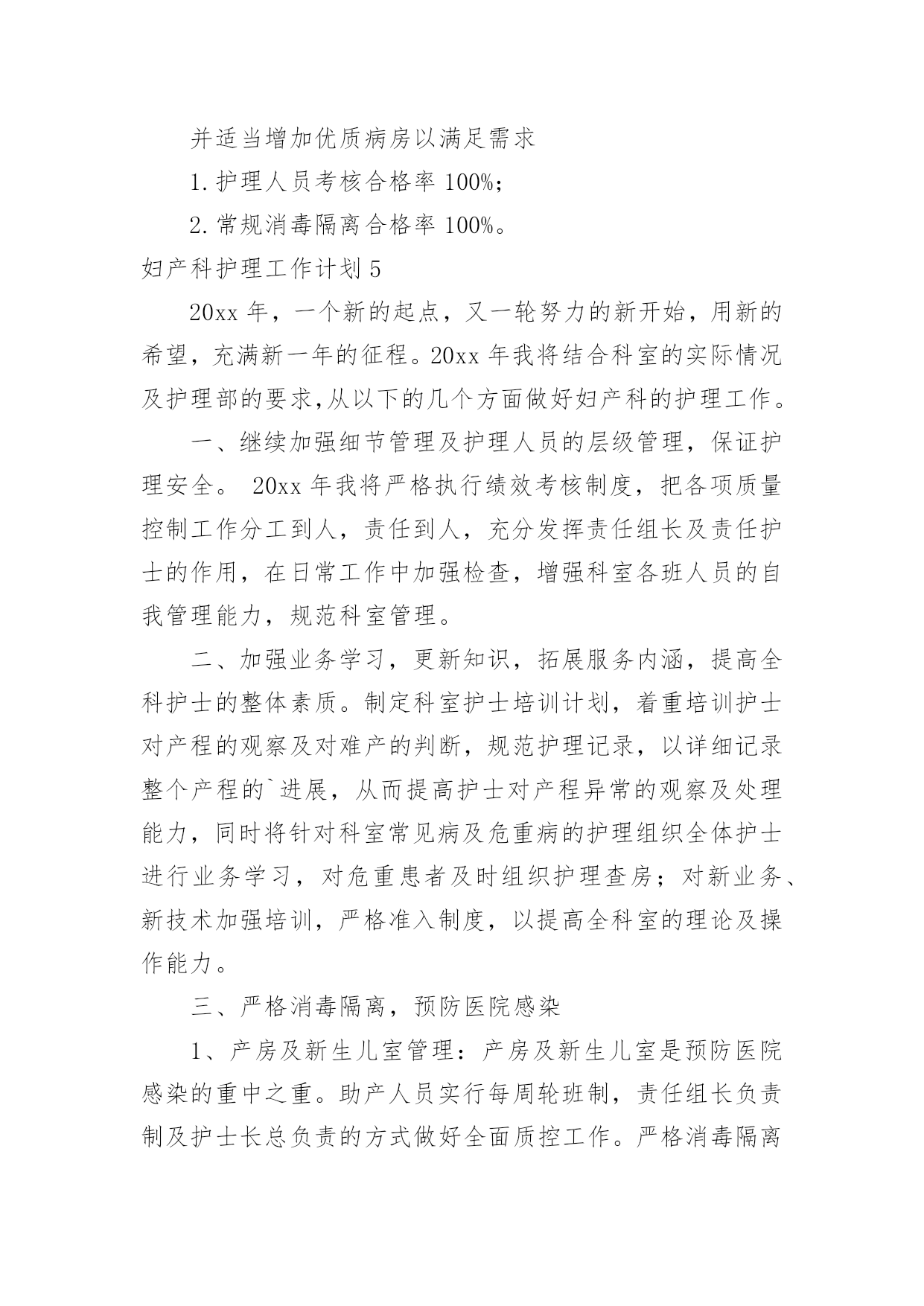 并适当增加优质病房以满足需求

1.护理人员考核合格率 100%；

2.常规消毒隔离合格率 100%。

妇产科护理工作计划 5

20xx 年，一个新的起点，又一轮努力的新开始，用新的希望，充满新一年的征程。20xx 年我将结合科室的实际情况及护理部的要求,从以下的几个方面做好妇产科的护理工作。

一、继续加强细节管理及护理人员的层级管理，保证护理安全。 20xx 年我将严格执行绩效考核制度，把各项质量控制工作分工到人，责任到人，充分发挥责任组长及责任护士的作用，在日常工作中加强检查，增强科室各班人员的自我管理能力，规范科室管理。

二、加强业务学习，更新知识，拓展服务内涵，提高全科护士的整体素质。制定科室护士培训计划，着重培训护士对产程的观察及对难产的判断，规范护理记录，以详细记录整个产程的`进展，从而提高护士对产程异常的观察及处理能力，同时将针对科室常见病及危重病的护理组织全体护士进行业务学习，对危重患者及时组织护理查房；对新业务、新技术加强培训，严格准入制度，以提高全科室的理论及操作能力。

三、严格消毒隔离，预防医院感染

1、产房及新生儿室管理：产房及新生儿室是预防医院感染的重中之重。助产人员实行每周轮班制，责任组长负责制及护士长总负责的方式做好全面质控工作。严格消毒隔离